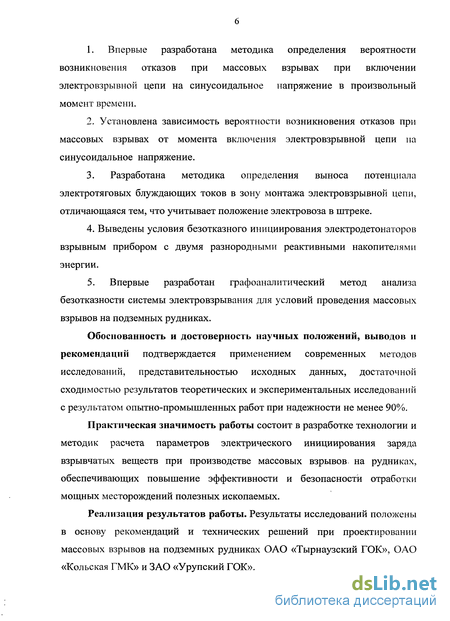 6

1. Впервые разработана методика определения вероятности возникновения отказов при массовых взрывах при включении электровзрывной цепи на синусоидальное напряжение в произвольный момент времени.

2. Установлена зависимость вероятности возникновения отказов при массовых взрывах от момента включения электровзрывной цепи на синусоидальное напряжение.

3. Разработана методика определения выноса потенциала электротяговых блуждающих токов в зону монтажа электровзрывной цепи, отличающаяся тем, что учитывает положение электровоза в штреке.

4. Выведены условия безотказного инициирования электродетонаторов взрывным прибором с двумя разнородными реактивными накопителями энергии.

5. Впервые разработан графоаналитический метод анализа безотказности системы электровзрывания для условий проведения массовых взрывов на подземных рудниках.

Обоснованность и достоверность научных положений, выводов и рекомендаций подтверждается применением современных методов исследований, представительностью исходных данных, достаточной сходимостью результатов теоретических и экспериментальных исследований с результатом опытно-промышленных работ при надежности не менее 90%.

Практическая значимость работы состоит в разработке технологии и методик расчета параметров электрического инициирования заряда взрывчатых веществ при производстве массовых взрывов на рудниках, обеспечивающих повышение эффективности и безопасности отработки мощных месторождений полезных ископаемых.

Реализация результатов работы. Результаты исследований положены в основу рекомендаций и технических решений при проектировании массовых взрывов на подземных рудниках ОАО «Тырнаузский ГОК», ОАО «Кольская ГМК» и ЗАО «Урупский ГОК».

dsLib.net
библиотека диссертаций